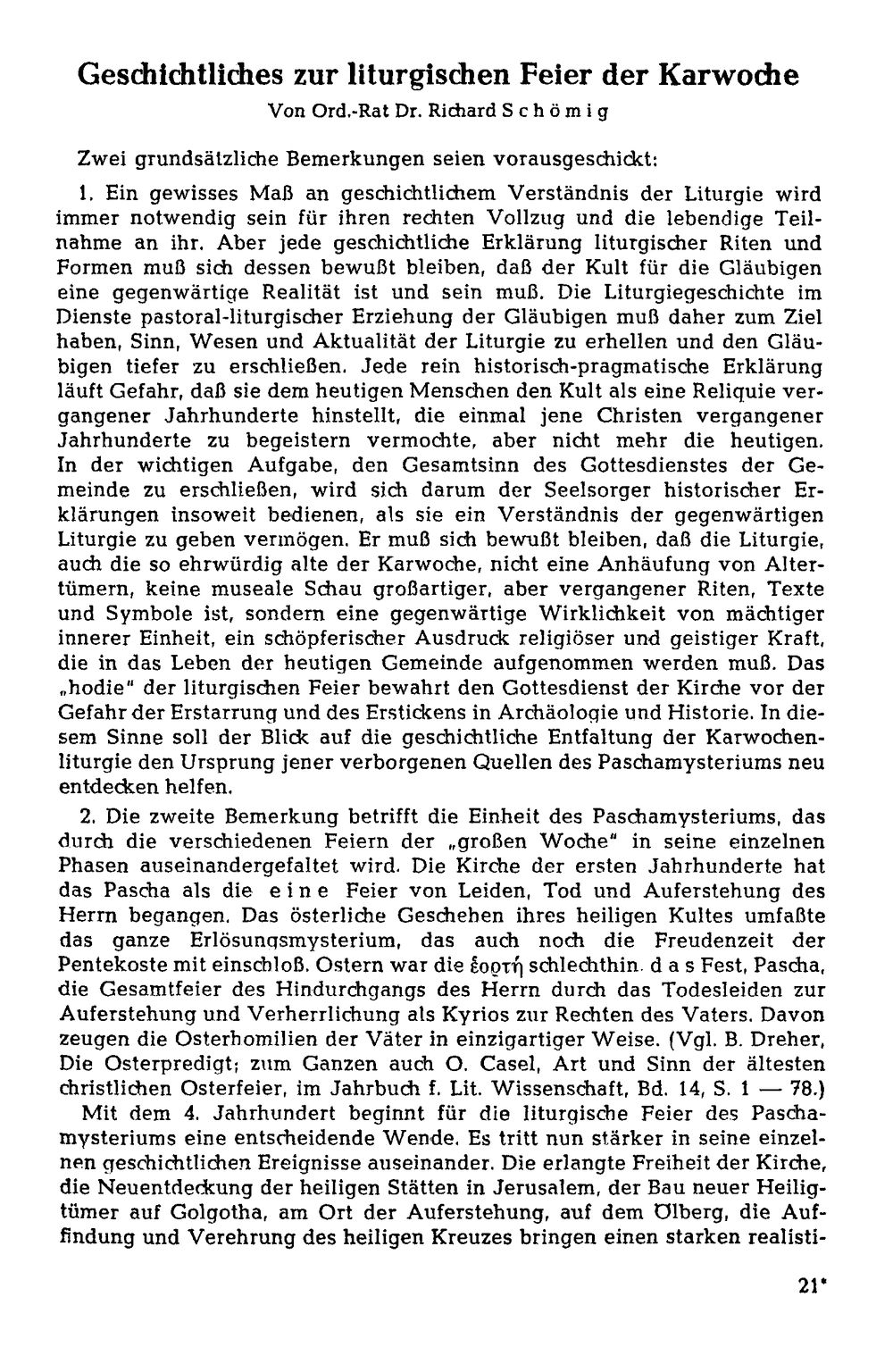 Geschichtliches zur liturgischen Feier der Karwoche
Von Ord.-Rat Dr. Richard Schömig

Zwei grundsätzliche Bemerkungen seien vorausgeschickt:

1. Ein gewisses Maß an geschichtlichem Verständnis der Liturgie wird immer notwendig sein für ihren rechten Vollzug und die lebendige Teilnahme an ihr. Aber jede geschichtliche Erklärung liturgischer Riten und Formen muß sich dessen bewußt bleiben, daß der Kult für die Gläubigen eine gegenwärtige Realität ist und sein muß. Die Liturgiegeschichte im Dienste pastoral-liturgischer Erziehung der Gläubigen muß daher zum Ziel haben, Sinn, Wesen und Aktualität der Liturgie zu erhellen und den Gläubigen tiefer zu erschließen. Jede rein historisch-pragmatische Erklärung läuft Gefahr, daß sie dem heutigen Menschen den Kult als eine Reliquie vergangener Jahrhunderte hinstellt, die einmal jene Christen vergangener Jahrhunderte zu begeistern vermochte, aber nicht mehr die heutigen. In der wichtigen Aufgabe, den Gesamtsinn des Gottesdienstes der Gemeinde zu erschließen, wird sich darum der Seelsorger historischer Erklärungen insoweit bedienen, als sie ein Verständnis der gegenwärtigen Liturgie zu geben vermögen. Er muß sich bewußt bleiben, daß die Liturgie, auch die so ehrwürdig alte der Karwoche, nicht eine Anhäufung von Altertümern, keine museale Schau großartiger, aber vergangener Riten, Texte und Symbole ist, sondern eine gegenwärtige Wirklichkeit von mächtiger innerer Einheit, ein schöpferischer Ausdruck religiöser und geistiger Kraft, die in das Leben der heutigen Gemeinde aufgenommen werden muß. Das „hodie" der liturgischen Feier bewahrt den Gottesdienst der Kirche vor der Gefahr der Erstarrung und des Erstickens in Archäologie und Historie. In diesem Sinne soll der Blick auf die geschichtliche Entfaltung der Karwochenliturgie den Ursprung jener verborgenen Quellen des Paschamysteriums neu entdecken helfen.

2. Die zweite Bemerkung betrifft die Einheit des Paschamysteriums, das durch die verschiedenen Feiern der „großen Woche" in seine einzelnen Phasen auseinandergefaltet wird. Die Kirche der ersten Jahrhunderte hat das Pascha als die eine Feier von Leiden, Tod und Auferstehung des Herrn begangen. Das österliche Geschehen ihres heiligen Kultes umfaßte das ganze Erlösungsmysterium, das auch noch die Freudenzeit der Pentekoste mit einschloß. Ostern war die ἑορτή schlechthin. das Fest, Pascha, die Gesamtfeier des Hindurchgangs des Herrn durch das Todesleiden zur Auferstehung und Verherrlichung als Kyrios zur Rechten des Vaters. Davon zeugen die Osterhomilien der Väter in einzigartiger Weise. (Vgl. B. Dreher, Die Osterpredigt; zum Ganzen auch O. Casel, Art und Sinn der ältesten christlichen Osterfeier, im Jahrbuch f. Lit. Wissenschaft, Bd. 14, S. 1 — 78.)

Mit dem 4. Jahrhundert beginnt für die liturgische Feier des Paschamysteriums eine entscheidende Wende. Es tritt nun stärker in seine einzelnen geschichtlichen Ereignisse auseinander. Die erlangte Freiheit der Kirche, die Neuentdeckung der heiligen Stätten in Jerusalem, der Bau neuer Heiligtümer auf Golgotha, am Ort der Auferstehung, auf dem Ölberg, die Auffindung und Verehrung des heiligen Kreuzes bringen einen starken realisti-

21*